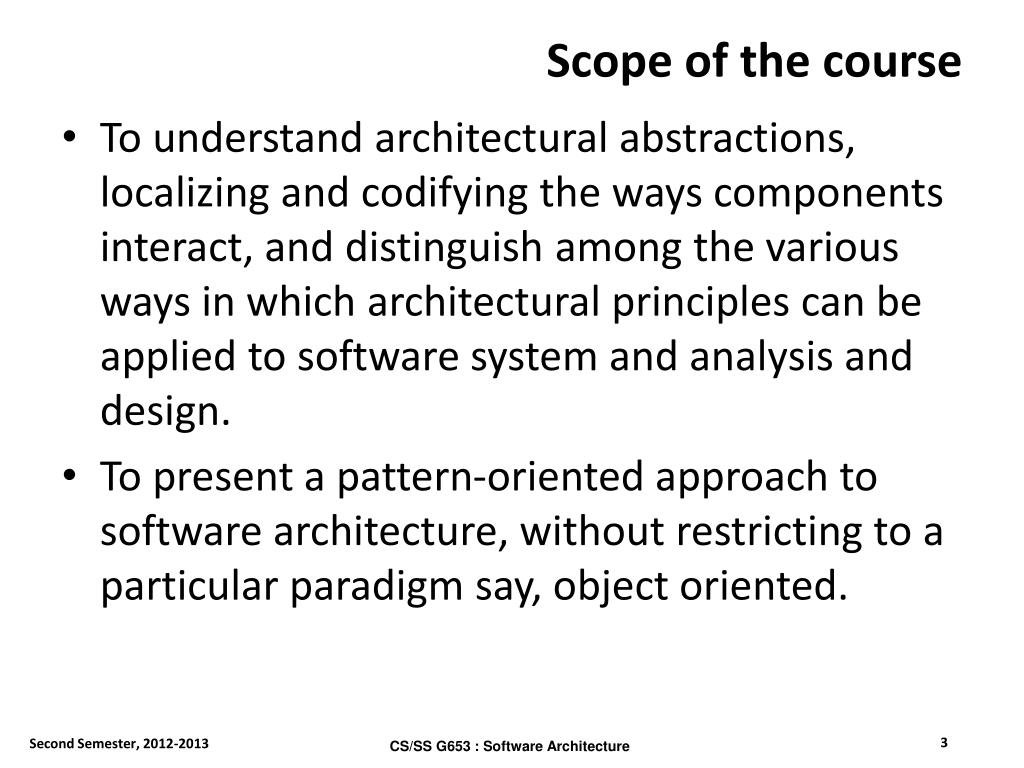 Scope of the course

• To understand architectural abstractions, localizing and codifying the ways components interact, and distinguish among the various ways in which architectural principles can be applied to software system and analysis and design.

• To present a pattern-oriented approach to software architecture, without restricting to a particular paradigm say, object oriented.

Second Semester, 2012-2013

CS/SS G653 : Software Architecture

3